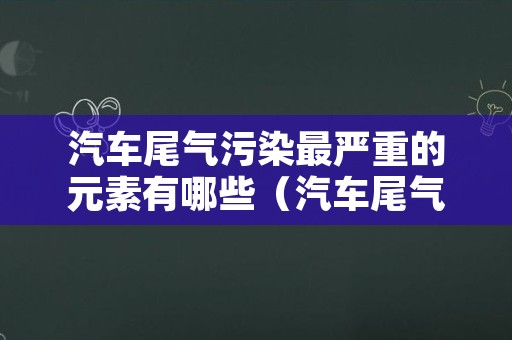 汽车尾气污染最严重的元素有哪些（汽车尾气